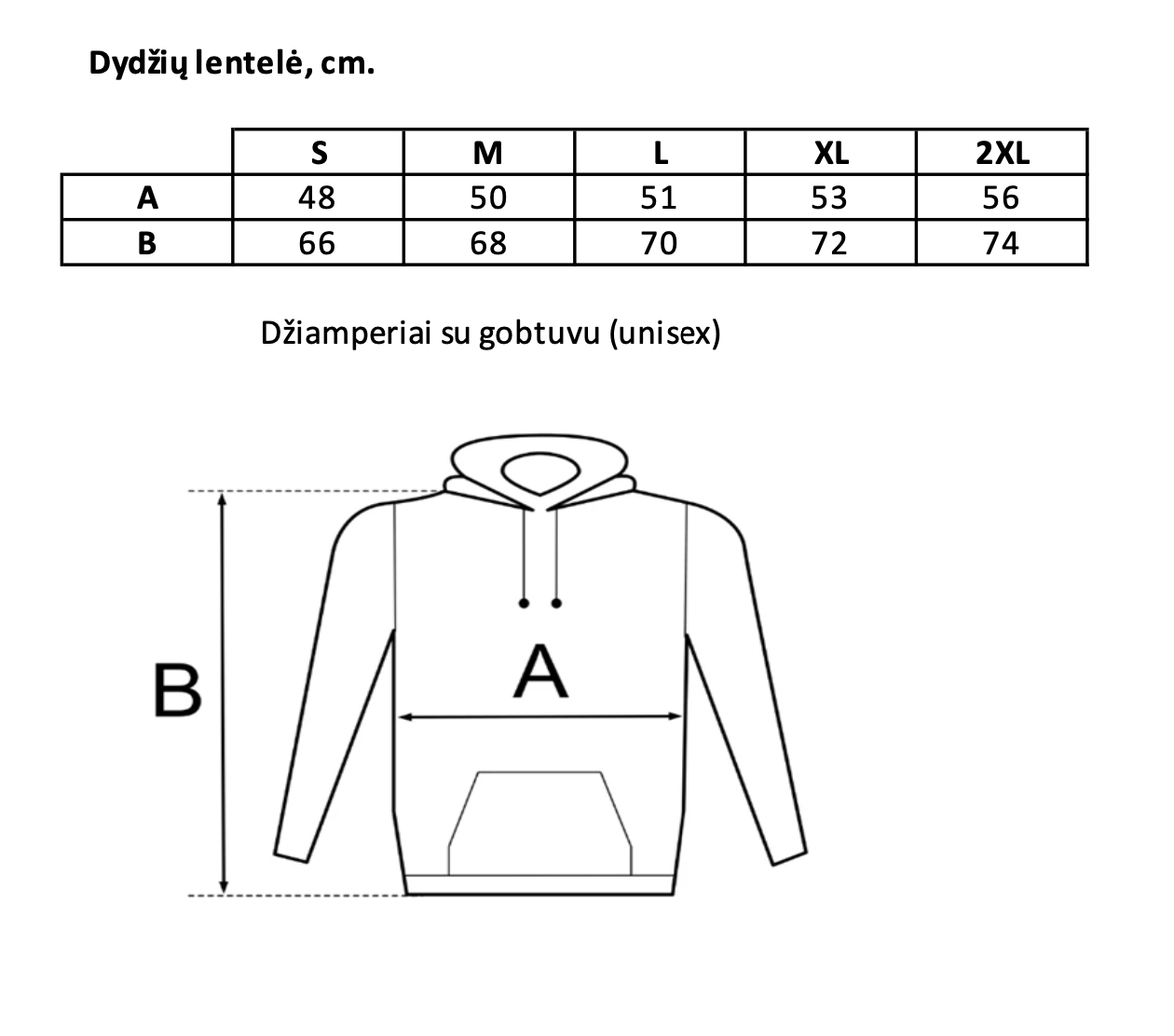 Dydžių lentelė, cm.

| | S | M | L | XL | 2XL |
|---|---|---|---|---|---|
| A | 48 | 50 | 51 | 53 | 56 |
| B | 66 | 68 | 70 | 72 | 74 |

Džiamperiai su gobtuvu (unisex)

B

A